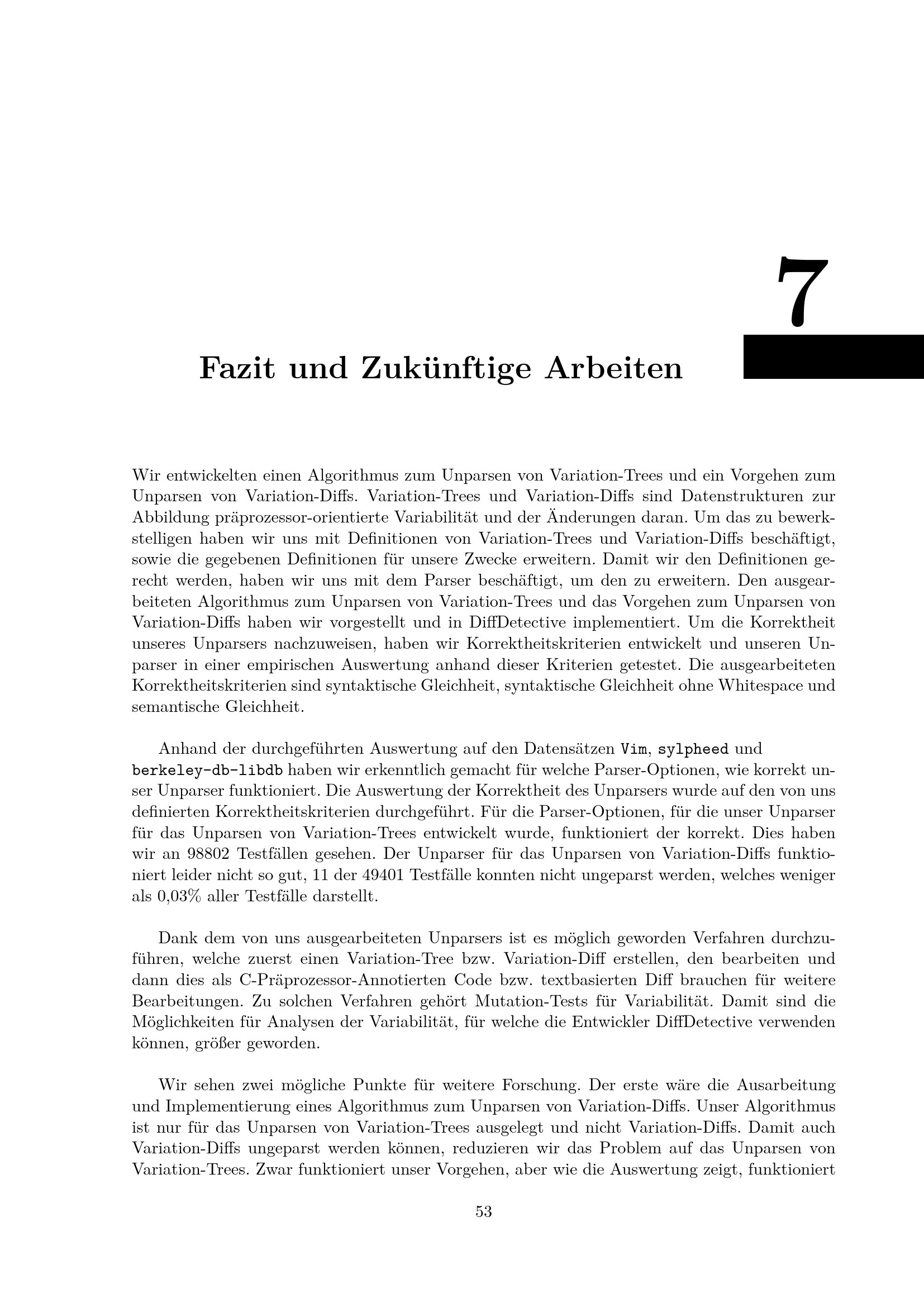 7

Fazit und Zukünftige Arbeiten

Wir entwickelten einen Algorithmus zum Unparsen von Variation-Trees und ein Vorgehen zum Unparsen von Variation-Diffs. Variation-Trees und Variation-Diffs sind Datenstrukturen zur Abbildung präprozessor-orientierte Variabilität und der Änderungen daran. Um das zu bewerkstelligen haben wir uns mit Definitionen von Variation-Trees und Variation-Diffs beschäftigt, sowie die gegebenen Definitionen für unsere Zwecke erweitern. Damit wir den Definitionen gerecht werden, haben wir uns mit dem Parser beschäftigt, um den zu erweitern. Den ausgearbeiteten Algorithmus zum Unparsen von Variation-Trees und das Vorgehen zum Unparsen von Variation-Diffs haben wir vorgestellt und in DiffDetective implementiert. Um die Korrektheit unseres Unparsers nachzuweisen, haben wir Korrektheitskriterien entwickelt und unseren Unparser in einer empirischen Auswertung anhand dieser Kriterien getestet. Die ausgearbeiteten Korrektheitskriterien sind syntaktische Gleichheit, syntaktische Gleichheit ohne Whitespace und semantische Gleichheit.

Anhand der durchgeführten Auswertung auf den Datensätzen Vim, sylpheed und berkeley-db-libdb haben wir erkenntlich gemacht für welche Parser-Optionen, wie korrekt unser Unparser funktioniert. Die Auswertung der Korrektheit des Unparsers wurde auf den von uns definierten Korrektheitskriterien durchgeführt. Für die Parser-Optionen, für die unser Unparser für das Unparsen von Variation-Trees entwickelt wurde, funktioniert der korrekt. Dies haben wir an 98802 Testfällen gesehen. Der Unparser für das Unparsen von Variation-Diffs funktioniert leider nicht so gut, 11 der 49401 Testfälle konnten nicht ungeparst werden, welches weniger als 0,03% aller Testfälle darstellt.

Dank dem von uns ausgearbeiteten Unparsers ist es möglich geworden Verfahren durchzuführen, welche zuerst einen Variation-Tree bzw. Variation-Diff erstellen, den bearbeiten und dann dies als C-Präprozessor-Annotierten Code bzw. textbasierten Diff brauchen für weitere Bearbeitungen. Zu solchen Verfahren gehört Mutation-Tests für Variabilität. Damit sind die Möglichkeiten für Analysen der Variabilität, für welche die Entwickler DiffDetective verwenden können, größer geworden.

Wir sehen zwei mögliche Punkte für weitere Forschung. Der erste wäre die Ausarbeitung und Implementierung eines Algorithmus zum Unparsen von Variation-Diffs. Unser Algorithmus ist nur für das Unparsen von Variation-Trees ausgelegt und nicht Variation-Diffs. Damit auch Variation-Diffs ungeparst werden können, reduzieren wir das Problem auf das Unparsen von Variation-Trees. Zwar funktioniert unser Vorgehen, aber wie die Auswertung zeigt, funktioniert

53